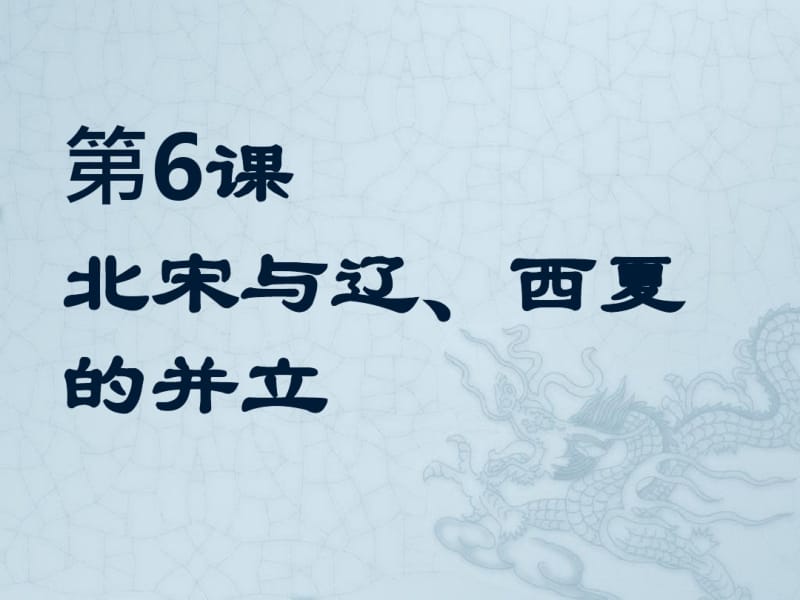 第6课

北宋与辽、西夏的并立